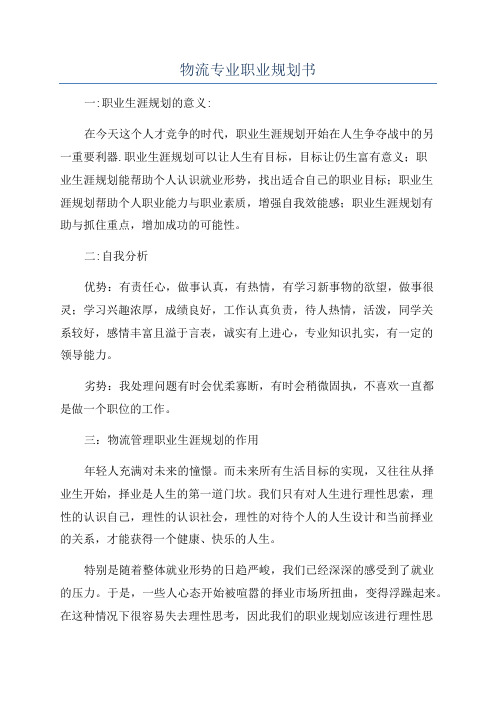 物流专业职业规划书

一:职业生涯规划的意义:

在今天这个人才竞争的时代,职业生涯规划开始在人生争夺战中的另一重要利器.职业生涯规划可以让人生有目标,目标让仍生富有意义;职业生涯规划能帮助个人认识就业形势,找出适合自己的职业目标;职业生涯规划帮助个人职业能力与职业素质,增强自我效能感;职业生涯规划有助与抓住重点,增加成功的可能性。

二:自我分析

优势:有责任心,做事认真,有热情,有学习新事物的欲望,做事很灵;学习兴趣浓厚,成绩良好,工作认真负责,待人热情,活泼,同学关系较好,感情丰富且溢于言表,诚实有上进心,专业知识扎实,有一定的领导能力。

劣势:我处理问题有时会优柔寡断,有时会稍微固执,不喜欢一直都是做一个职位的工作。

三:物流管理职业生涯规划的作用

年轻人充满对未来的憧憬。而未来所有生活目标的实现,又往往从择业生开始,择业是人生的第一道门坎。我们只有对人生进行理性思索,理性的认识自己,理性的认识社会,理性的对待个人的人生设计和当前择业的关系,才能获得一个健康、快乐的人生。

特别是随着整体就业形势的日趋严峻,我们已经深深的感受到了就业的压力。于是,一些人心态开始被喧嚣的择业市场所扭曲,变得浮躁起来。在这种情况下很容易失去理性思考,因此我们的职业规划应该进行理性思